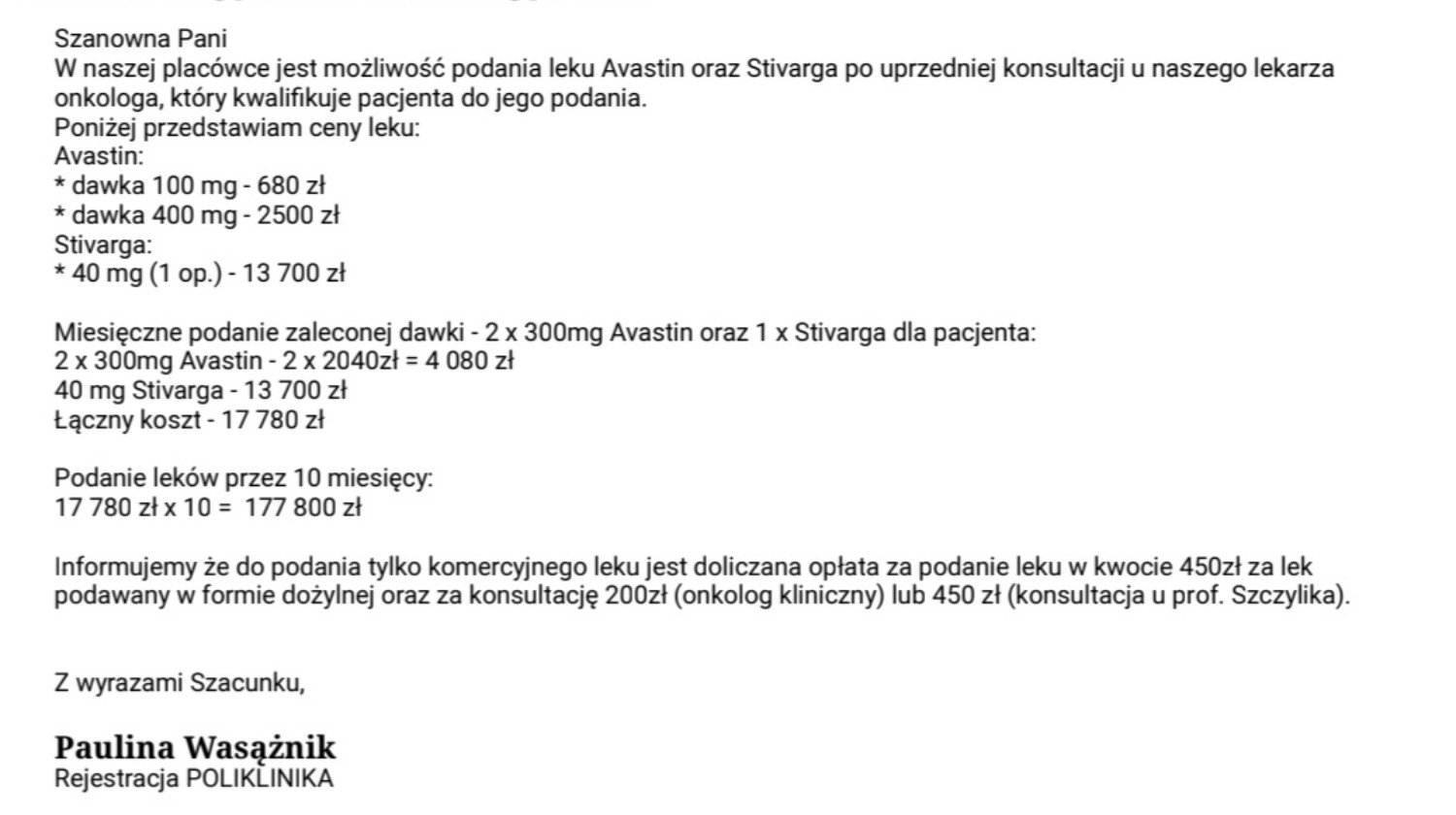 Szanowna Pani
W naszej placówce jest możliwość podania leku Avastin oraz Stivarga po uprzedniej konsultacji u naszego lekarza onkologa, który kwalifikuje pacjenta do jego podania.
Poniżej przedstawiam ceny leku:
Avastin:
* dawka 100 mg - 680 zł
* dawka 400 mg - 2500 zł
Stivarga:
* 40 mg (1 op.) - 13 700 zł

Miesięczne podanie zaleconej dawki - 2 x 300mg Avastin oraz 1 x Stivarga dla pacjenta:
2 x 300mg Avastin - 2 x 2040zł = 4 080 zł
40 mg Stivarga - 13 700 zł
Łączny koszt - 17 780 zł

Podanie leków przez 10 miesięcy:
17 780 zł x 10 = 177 800 zł

Informujemy że do podania tylko komercyjnego leku jest doliczana opłata za podanie leku w kwocie 450zł za lek podawany w formie dożylnej oraz za konsultację 200zł (onkolog kliniczny) lub 450 zł (konsultacja u prof. Szczylika).

Z wyrazami Szacunku,

Paulina Wasążnik
Rejestracja POLIKLINIKA